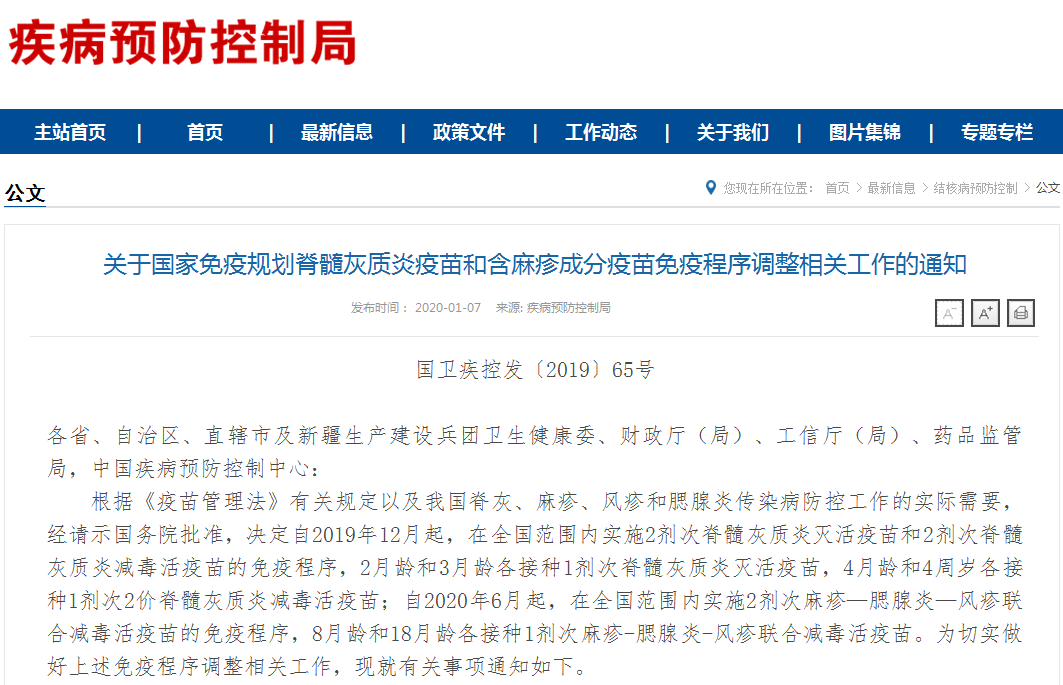 疾病预防控制局

主站首页 | 首页 | 最新信息 | 政策文件 | 工作动态 | 关于我们 | 图片集锦 | 专题专栏

公文

您现在所在位置： 首页 > 最新信息 > 结核病预防控制 > 公文

关于国家免疫规划脊髓灰质炎疫苗和含麻疹成分疫苗免疫程序调整相关工作的通知

发布时间： 2020-01-07 来源: 疾病预防控制局

A⁻ A⁺

国卫疾控发〔2019〕65号

各省、自治区、直辖市及新疆生产建设兵团卫生健康委、财政厅（局）、工信厅（局）、药品监管局，中国疾病预防控制中心：

根据《疫苗管理法》有关规定以及我国脊灰、麻疹、风疹和腮腺炎传染病防控工作的实际需要，经请示国务院批准，决定自2019年12月起，在全国范围内实施2剂次脊髓灰质炎灭活疫苗和2剂次脊髓灰质炎减毒活疫苗的免疫程序，2月龄和3月龄各接种1剂次脊髓灰质炎灭活疫苗，4月龄和4周岁各接种1剂次2价脊髓灰质炎减毒活疫苗；自2020年6月起，在全国范围内实施2剂次麻疹—腮腺炎—风疹联合减毒活疫苗的免疫程序，8月龄和18月龄各接种1剂次麻疹-腮腺炎-风疹联合减毒活疫苗。为切实做好上述免疫程序调整相关工作，现就有关事项通知如下。